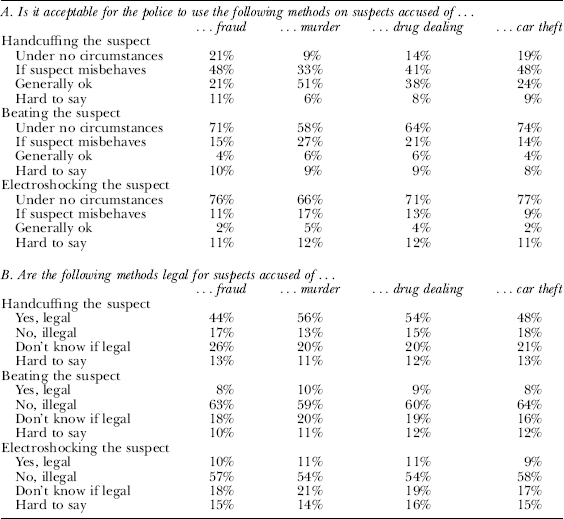 A. Is it acceptable for the police to use the following methods on suspects accused of . . .

| | . . . fraud | . . . murder | . . . drug dealing | . . . car theft |
|---|---|---|---|---|
| Handcuffing the suspect | | | | |
| Under no circumstances | 21% | 9% | 14% | 19% |
| If suspect misbehaves | 48% | 33% | 41% | 48% |
| Generally ok | 21% | 51% | 38% | 24% |
| Hard to say | 11% | 6% | 8% | 9% |
| Beating the suspect | | | | |
| Under no circumstances | 71% | 58% | 64% | 74% |
| If suspect misbehaves | 15% | 27% | 21% | 14% |
| Generally ok | 4% | 6% | 6% | 4% |
| Hard to say | 10% | 9% | 9% | 8% |
| Electroshocking the suspect | | | | |
| Under no circumstances | 76% | 66% | 71% | 77% |
| If suspect misbehaves | 11% | 17% | 13% | 9% |
| Generally ok | 2% | 5% | 4% | 2% |
| Hard to say | 11% | 12% | 12% | 11% |

B. Are the following methods legal for suspects accused of . . .

| | . . . fraud | . . . murder | . . . drug dealing | . . . car theft |
|---|---|---|---|---|
| Handcuffing the suspect | | | | |
| Yes, legal | 44% | 56% | 54% | 48% |
| No, illegal | 17% | 13% | 15% | 18% |
| Don't know if legal | 26% | 20% | 20% | 21% |
| Hard to say | 13% | 11% | 12% | 13% |
| Beating the suspect | | | | |
| Yes, legal | 8% | 10% | 9% | 8% |
| No, illegal | 63% | 59% | 60% | 64% |
| Don't know if legal | 18% | 20% | 19% | 16% |
| Hard to say | 10% | 11% | 12% | 12% |
| Electroshocking the suspect | | | | |
| Yes, legal | 10% | 11% | 11% | 9% |
| No, illegal | 57% | 54% | 54% | 58% |
| Don't know if legal | 18% | 21% | 19% | 17% |
| Hard to say | 15% | 14% | 16% | 15% |